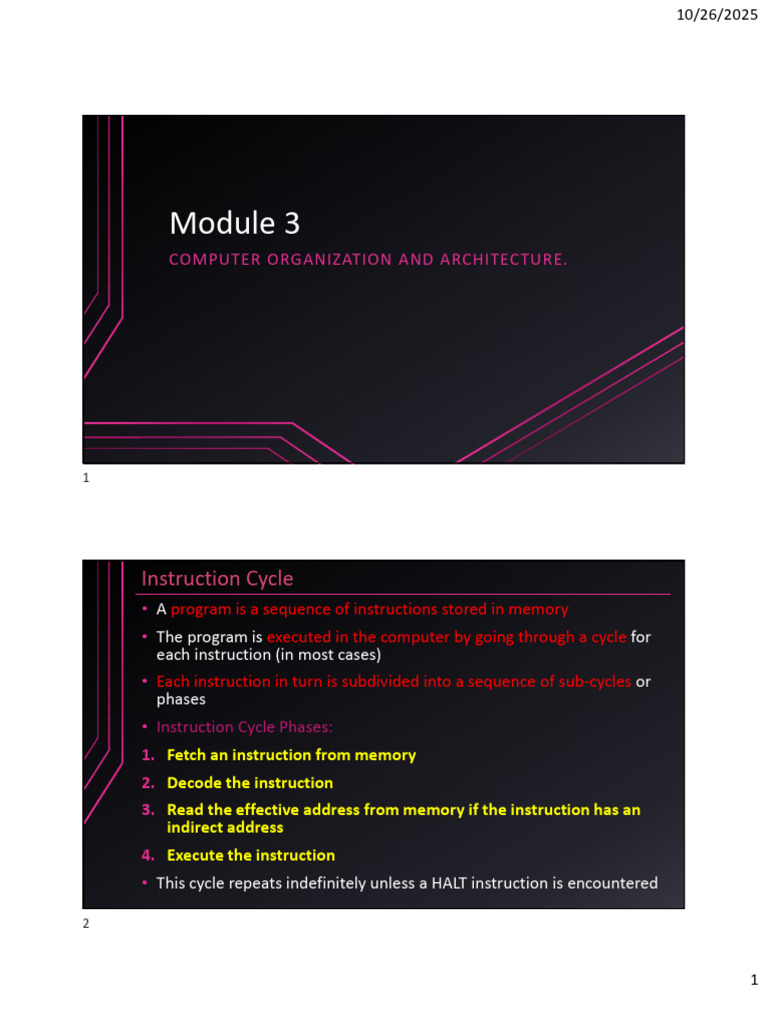 10/26/2025

Module 3

COMPUTER ORGANIZATION AND ARCHITECTURE.

1

Instruction Cycle

• A program is a sequence of instructions stored in memory
• The program is executed in the computer by going through a cycle for each instruction (in most cases)
• Each instruction in turn is subdivided into a sequence of sub-cycles or phases
• Instruction Cycle Phases:
1. Fetch an instruction from memory
2. Decode the instruction
3. Read the effective address from memory if the instruction has an indirect address
4. Execute the instruction
• This cycle repeats indefinitely unless a HALT instruction is encountered

2

1